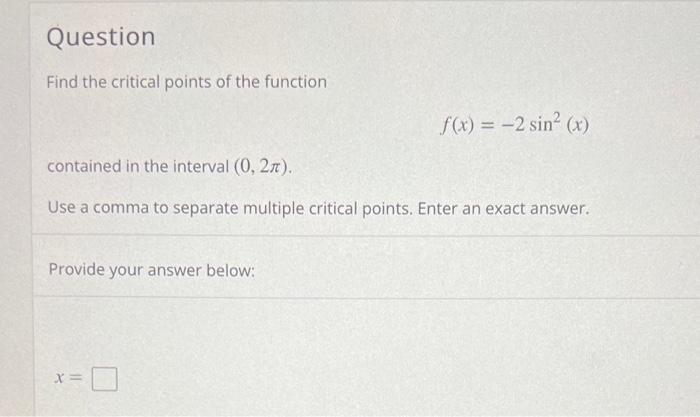 Question

Find the critical points of the function

$f(x) = -2\sin^2(x)$

contained in the interval $(0, 2\pi)$.

Use a comma to separate multiple critical points. Enter an exact answer.

Provide your answer below:

$x =$ ☐